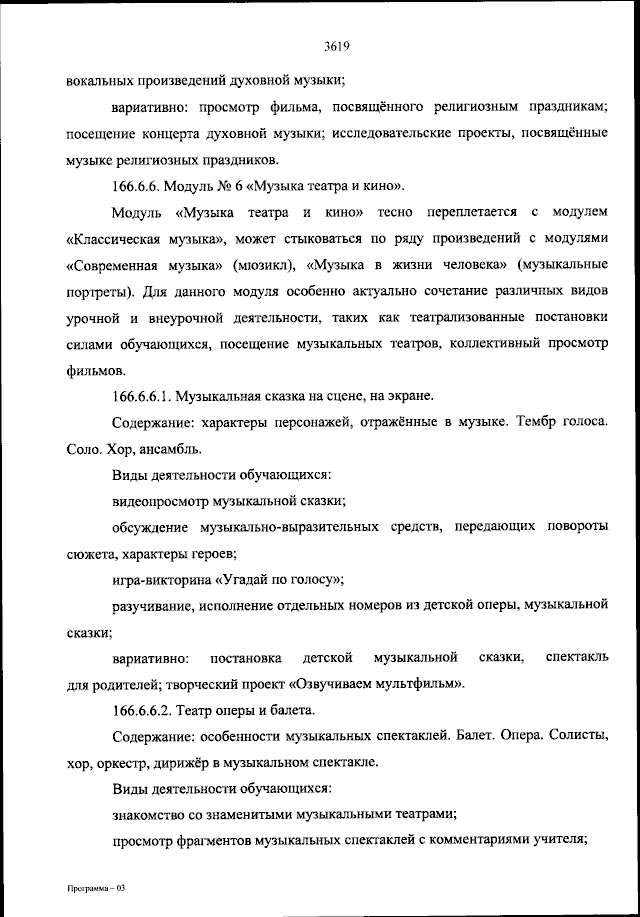 3619

вокальных произведений духовной музыки;

вариативно: просмотр фильма, посвящённого религиозным праздникам; посещение концерта духовной музыки; исследовательские проекты, посвящённые музыке религиозных праздников.

166.6.6. Модуль № 6 «Музыка театра и кино».

Модуль «Музыка театра и кино» тесно переплетается с модулем «Классическая музыка», может стыковаться по ряду произведений с модулями «Современная музыка» (мюзикл), «Музыка в жизни человека» (музыкальные портреты). Для данного модуля особенно актуально сочетание различных видов урочной и внеурочной деятельности, таких как театрализованные постановки силами обучающихся, посещение музыкальных театров, коллективный просмотр фильмов.

166.6.6.1. Музыкальная сказка на сцене, на экране.

Содержание: характеры персонажей, отражённые в музыке. Тембр голоса. Соло. Хор, ансамбль.

Виды деятельности обучающихся:

видеопросмотр музыкальной сказки;

обсуждение музыкально-выразительных средств, передающих повороты сюжета, характеры героев;

игра-викторина «Угадай по голосу»;

разучивание, исполнение отдельных номеров из детской оперы, музыкальной сказки;

вариативно: постановка детской музыкальной сказки, спектакль для родителей; творческий проект «Озвучиваем мультфильм».

166.6.6.2. Театр оперы и балета.

Содержание: особенности музыкальных спектаклей. Балет. Опера. Солисты, хор, оркестр, дирижёр в музыкальном спектакле.

Виды деятельности обучающихся:

знакомство со знаменитыми музыкальными театрами;

просмотр фрагментов музыкальных спектаклей с комментариями учителя;

Программа – 03